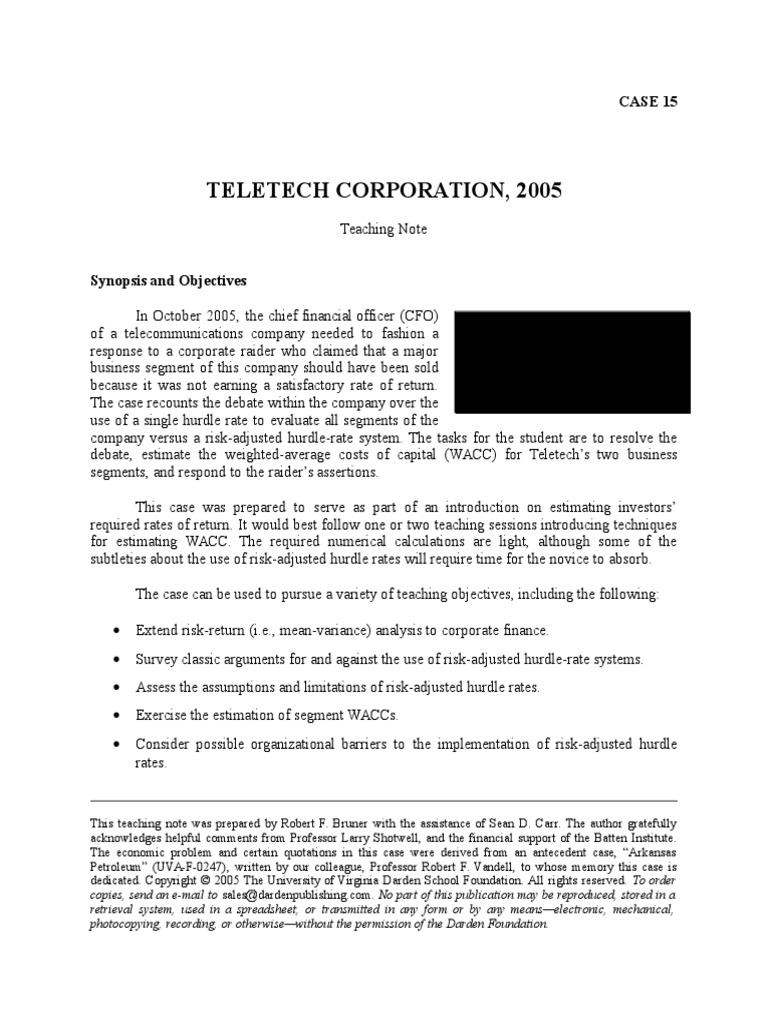 CASE 15

TELETECH CORPORATION, 2005

Teaching Note

Synopsis and Objectives

In October 2005, the chief financial officer (CFO) of a telecommunications company needed to fashion a response to a corporate raider who claimed that a major business segment of this company should have been sold because it was not earning a satisfactory rate of return. The case recounts the debate within the company over the use of a single hurdle rate to evaluate all segments of the company versus a risk-adjusted hurdle-rate system. The tasks for the student are to resolve the debate, estimate the weighted-average costs of capital (WACC) for Teletech's two business segments, and respond to the raider's assertions.

This case was prepared to serve as part of an introduction on estimating investors' required rates of return. It would best follow one or two teaching sessions introducing techniques for estimating WACC. The required numerical calculations are light, although some of the subtleties about the use of risk-adjusted hurdle rates will require time for the novice to absorb.

The case can be used to pursue a variety of teaching objectives, including the following:

• Extend risk-return (i.e., mean-variance) analysis to corporate finance.

• Survey classic arguments for and against the use of risk-adjusted hurdle-rate systems.

• Assess the assumptions and limitations of risk-adjusted hurdle rates.

• Exercise the estimation of segment WACCs.

• Consider possible organizational barriers to the implementation of risk-adjusted hurdle rates.

This teaching note was prepared by Robert F. Bruner with the assistance of Sean D. Carr. The author gratefully acknowledges helpful comments from Professor Larry Shotwell, and the financial support of the Batten Institute. The economic problem and certain quotations in this case were derived from an antecedent case, "Arkansas Petroleum" (UVA-F-0247), written by our colleague, Professor Robert F. Vandell, to whose memory this case is dedicated. Copyright © 2005 The University of Virginia Darden School Foundation. All rights reserved. To order copies, send an e-mail to sales@dardenpublishing.com. No part of this publication may be reproduced, stored in a retrieval system, used in a spreadsheet, or transmitted in any form or by any means—electronic, mechanical, photocopying, recording, or otherwise—without the permission of the Darden Foundation.